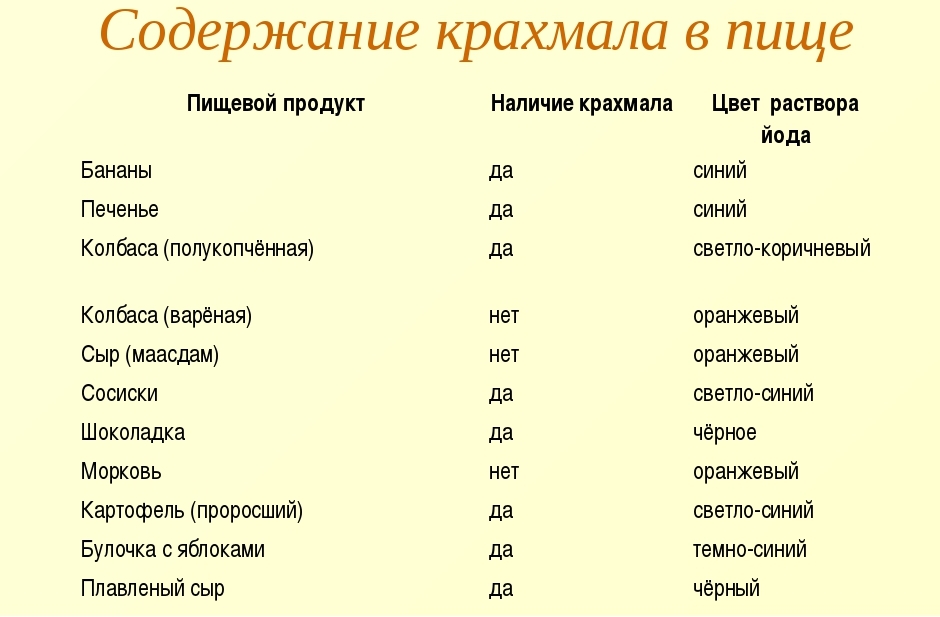 Содержание крахмала в пище

| Пищевой продукт | Наличие крахмала | Цвет раствора йода |
|---|---|---|
| Бананы | да | синий |
| Печенье | да | синий |
| Колбаса (полукопчённая) | да | светло-коричневый |
| Колбаса (варёная) | нет | оранжевый |
| Сыр (маасдам) | нет | оранжевый |
| Сосиски | да | светло-синий |
| Шоколадка | да | чёрное |
| Морковь | нет | оранжевый |
| Картофель (проросший) | да | светло-синий |
| Булочка с яблоками | да | темно-синий |
| Плавленый сыр | да | чёрный |